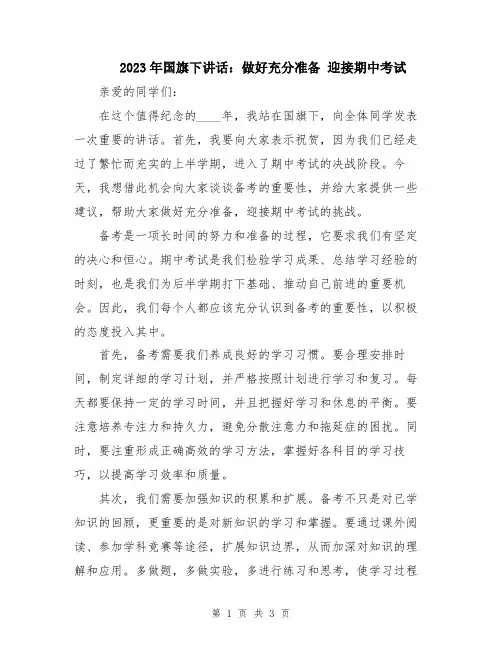 2023年国旗下讲话：做好充分准备 迎接期中考试

亲爱的同学们：

在这个值得纪念的____年，我站在国旗下，向全体同学发表一次重要的讲话。首先，我要向大家表示祝贺，因为我们已经走过了繁忙而充实的上半学期，进入了期中考试的决战阶段。今天，我想借此机会向大家谈谈备考的重要性，并给大家提供一些建议，帮助大家做好充分准备，迎接期中考试的挑战。

备考是一项长时间的努力和准备的过程，它要求我们有坚定的决心和恒心。期中考试是我们检验学习成果、总结学习经验的时刻，也是我们为后半学期打下基础、推动自己前进的重要机会。因此，我们每个人都应该充分认识到备考的重要性，以积极的态度投入其中。

首先，备考需要我们养成良好的学习习惯。要合理安排时间，制定详细的学习计划，并严格按照计划进行学习和复习。每天都要保持一定的学习时间，并且把握好学习和休息的平衡。要注意培养专注力和持久力，避免分散注意力和拖延症的困扰。同时，要注重形成正确高效的学习方法，掌握好各科目的学习技巧，以提高学习效率和质量。

其次，我们需要加强知识的积累和扩展。备考不只是对已学知识的回顾，更重要的是对新知识的学习和掌握。要通过课外阅读、参加学科竞赛等途径，扩展知识边界，从而加深对知识的理解和应用。多做题，多做实验，多进行练习和思考，使学习过程

第 1 页 共 3 页